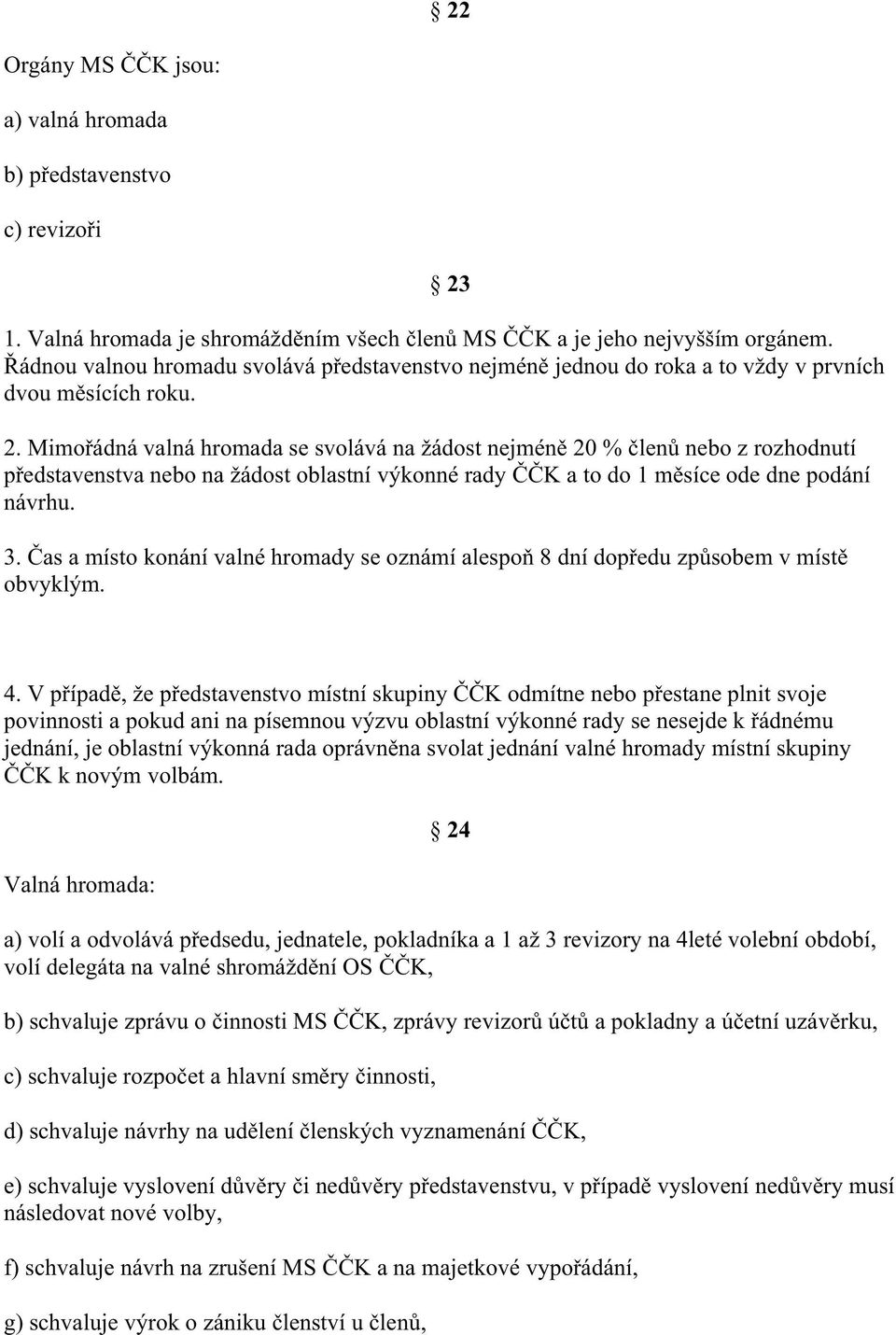 § 22

Orgány MS ČČK jsou:

a) valná hromada

b) představenstvo

c) revizoři

§ 23

1. Valná hromada je shromážděním všech členů MS ČČK a je jeho nejvyšším orgánem. Řádnou valnou hromadu svolává představenstvo nejméně jednou do roka a to vždy v prvních dvou měsících roku.

2. Mimořádná valná hromada se svolává na žádost nejméně 20 % členů nebo z rozhodnutí představenstva nebo na žádost oblastní výkonné rady ČČK a to do 1 měsíce ode dne podání návrhu.

3. Čas a místo konání valné hromady se oznámí alespoň 8 dní dopředu způsobem v místě obvyklým.

4. V případě, že představenstvo místní skupiny ČČK odmítne nebo přestane plnit svoje povinnosti a pokud ani na písemnou výzvu oblastní výkonné rady se nesejde k řádnému jednání, je oblastní výkonná rada oprávněna svolat jednání valné hromady místní skupiny ČČK k novým volbám.

§ 24

Valná hromada:

a) volí a odvolává předsedu, jednatele, pokladníka a 1 až 3 revizory na 4leté volební období, volí delegáta na valné shromáždění OS ČČK,

b) schvaluje zprávu o činnosti MS ČČK, zprávy revizorů účtů a pokladny a účetní uzávěrku,

c) schvaluje rozpočet a hlavní směry činnosti,

d) schvaluje návrhy na udělení členských vyznamenání ČČK,

e) schvaluje vyslovení důvěry či nedůvěry představenstvu, v případě vyslovení nedůvěry musí následovat nové volby,

f) schvaluje návrh na zrušení MS ČČK a na majetkové vypořádání,

g) schvaluje výrok o zániku členství u členů,